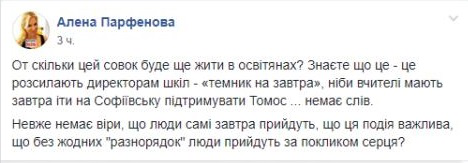 Алена Парфенова
3 ч.

От скільки цей совок буде ще жити в освітянах? Знаєте що це - це розсилають директорам шкіл - «темник на завтра», ніби вчителі мають завтра іти на Софіївську підтримувати Томос ... немає слів.

Невже немає віри, що люди самі завтра прийдуть, що ця подія важлива, що без жодних "разнорядок" люди прийдуть за покликом серця?